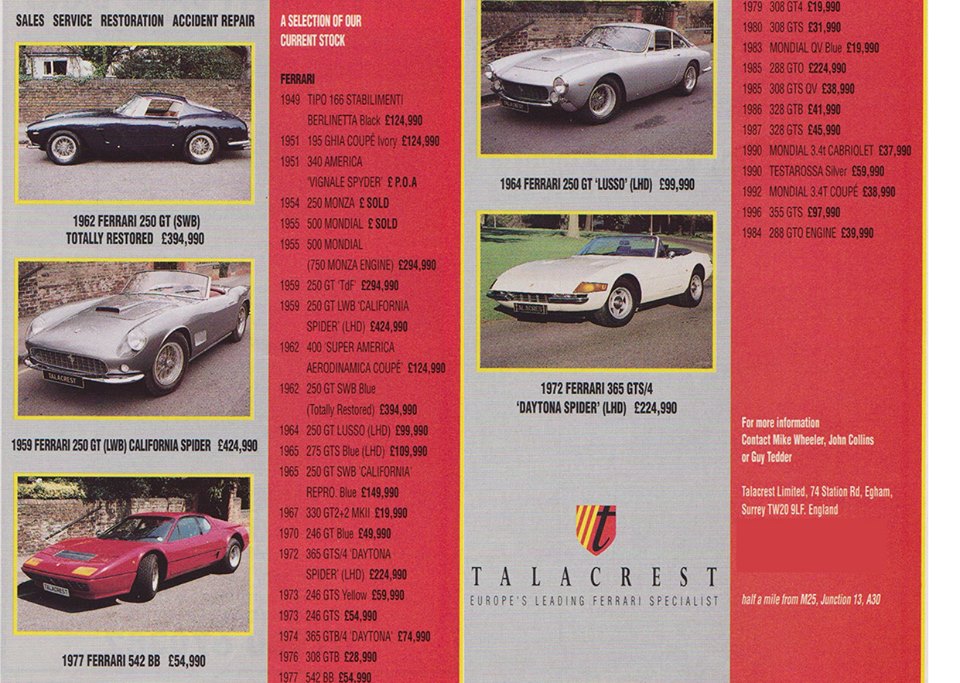 SALES SERVICE RESTORATION ACCIDENT REPAIR

1962 FERRARI 250 GT (SWB)
TOTALLY RESTORED £394,990

1959 FERRARI 250 GT (LWB) CALIFORNIA SPIDER £424,990

1977 FERRARI 542 BB £54,990

A SELECTION OF OUR CURRENT STOCK

FERRARI
1949 TIPO 166 STABILIMENTI BERLINETTA Black £124,990
1951 195 GHIA COUPÉ Ivory £124,990
1951 340 AMERICA 'VIGNALE SPYDER' £ P.O.A
1954 250 MONZA £ SOLD
1955 500 MONDIAL £ SOLD
1955 500 MONDIAL (750 MONZA ENGINE) £294,990
1959 250 GT 'TdF' £294,990
1959 250 GT LWB 'CALIFORNIA SPIDER' (LHD) £424,990
1962 400 'SUPER AMERICA AERODINAMICA COUPÉ' £124,990
1962 250 GT SWB Blue (Totally Restored) £394,990
1964 250 GT LUSSO (LHD) £99,990
1965 275 GTS Blue (LHD) £109,990
1965 250 GT SWB 'CALIFORNIA' REPRO. Blue £149,990
1967 330 GT2+2 MKII £19,990
1970 246 GT Blue £49,990
1972 365 GTS/4 'DAYTONA SPIDER' (LHD) £224,990
1973 246 GTS Yellow £59,990
1973 246 GTS £54,990
1974 365 GTB/4 'DAYTONA' £74,990
1976 308 GTB £28,990
1977 542 BB £54,990

1964 FERRARI 250 GT 'LUSSO' (LHD) £99,990

1972 FERRARI 365 GTS/4
'DAYTONA SPIDER' (LHD) £224,990

TALACREST
EUROPE'S LEADING FERRARI SPECIALIST

1979 308 GT4 £19,990
1980 308 GTS £31,990
1983 MONDIAL QV Blue £19,990
1985 288 GTO £224,990
1985 308 GTS QV £38,990
1986 328 GTB £41,990
1987 328 GTS £45,990
1990 MONDIAL 3.4t CABRIOLET £37,990
1990 TESTAROSSA Silver £59,990
1992 MONDIAL 3.4T COUPÉ £38,990
1996 355 GTS £97,990
1984 288 GTO ENGINE £39,990

For more information
Contact Mike Wheeler, John Collins or Guy Tedder

Talacrest Limited, 74 Station Rd, Egham, Surrey TW20 9LF. England

half a mile from M25, Junction 13, A30